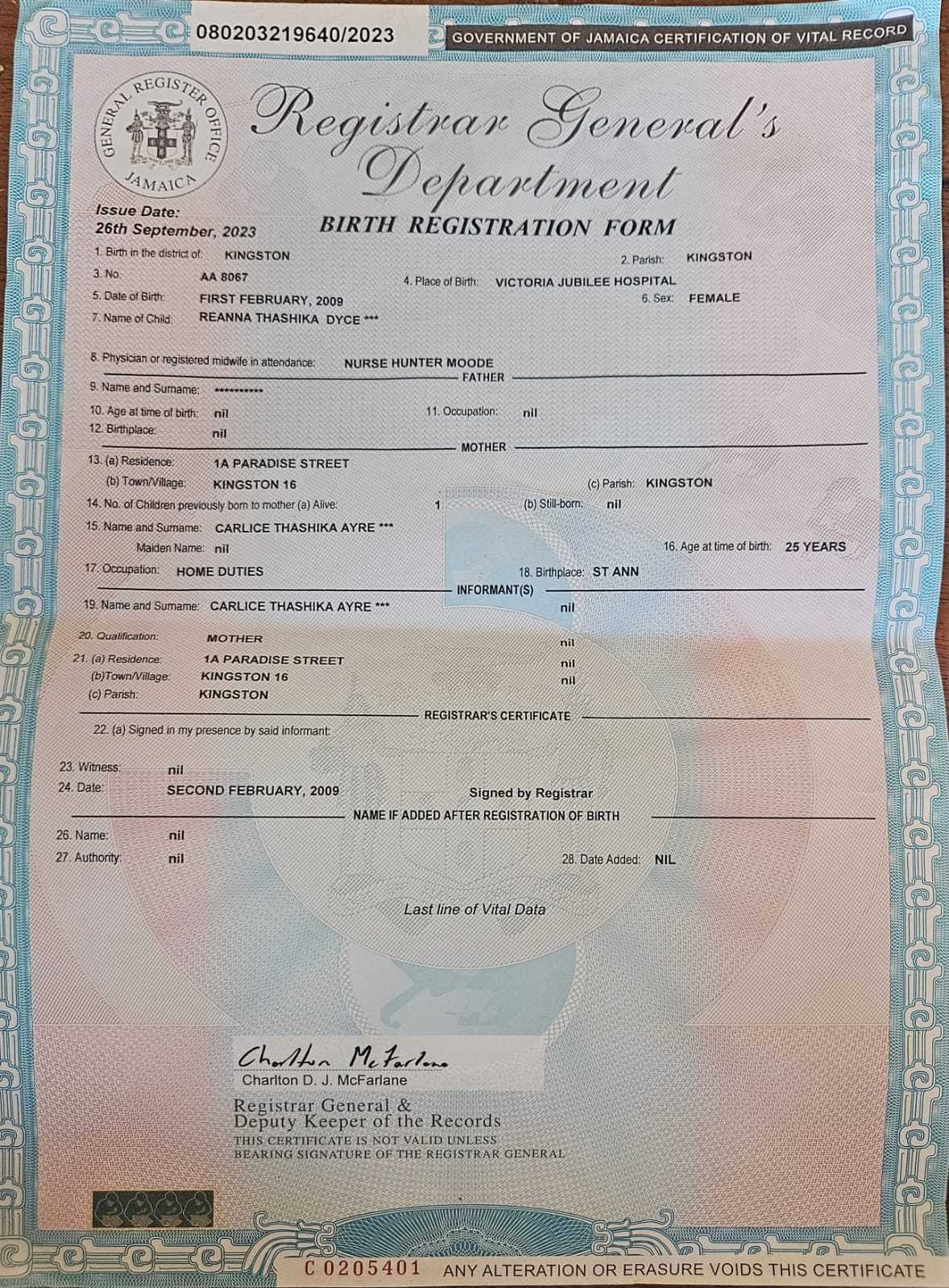 080203219640/2023

GOVERNMENT OF JAMAICA CERTIFICATION OF VITAL RECORD

GENERAL REGISTER OFFICE JAMAICA

Registrar General's Department

Issue Date:
26th September, 2023

BIRTH REGISTRATION FORM

1. Birth in the district of: KINGSTON
2. Parish: KINGSTON
3. No. AA 8067
4. Place of Birth: VICTORIA JUBILEE HOSPITAL
5. Date of Birth: FIRST FEBRUARY, 2009
6. Sex: FEMALE
7. Name of Child: REANNA THASHIKA DYCE ***

8. Physician or registered midwife in attendance: NURSE HUNTER MOODE

FATHER

9. Name and Surname: **********
10. Age at time of birth: nil
11. Occupation: nil
12. Birthplace: nil

MOTHER

13. (a) Residence: 1A PARADISE STREET
(b) Town/Village: KINGSTON 16
(c) Parish: KINGSTON
14. No. of Children previously born to mother (a) Alive: 1
(b) Still-born: nil
15. Name and Surname: CARLICE THASHIKA AYRE ***
Maiden Name: nil
16. Age at time of birth: 25 YEARS
17. Occupation: HOME DUTIES
18. Birthplace: ST ANN

INFORMANT(S)

19. Name and Surname: CARLICE THASHIKA AYRE *** nil
20. Qualification: MOTHER nil
21. (a) Residence: 1A PARADISE STREET nil
(b)Town/Village: KINGSTON 16 nil
(c) Parish: KINGSTON

REGISTRAR'S CERTIFICATE

22. (a) Signed in my presence by said informant:
23. Witness: nil
24. Date: SECOND FEBRUARY, 2009
Signed by Registrar

NAME IF ADDED AFTER REGISTRATION OF BIRTH

26. Name: nil
27. Authority: nil
28. Date Added: NIL

Last line of Vital Data

Charlton McFarlane
Charlton D. J. McFarlane
Registrar General &
Deputy Keeper of the Records
THIS CERTIFICATE IS NOT VALID UNLESS BEARING SIGNATURE OF THE REGISTRAR GENERAL

C 0205401
ANY ALTERATION OR ERASURE VOIDS THIS CERTIFICATE